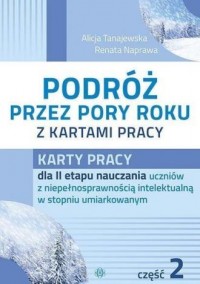 Alicja Tanajewska
Renata Naprawa

PODRÓŻ
PRZEZ PORY ROKU
Z KARTAMI PRACY

KARTY PRACY
dla II etapu nauczania uczniów z niepełnosprawnością intelektualną w stopniu umiarkowanym

część 2